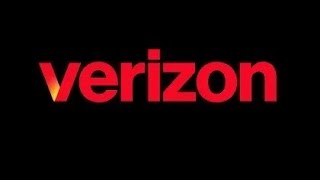 verizon